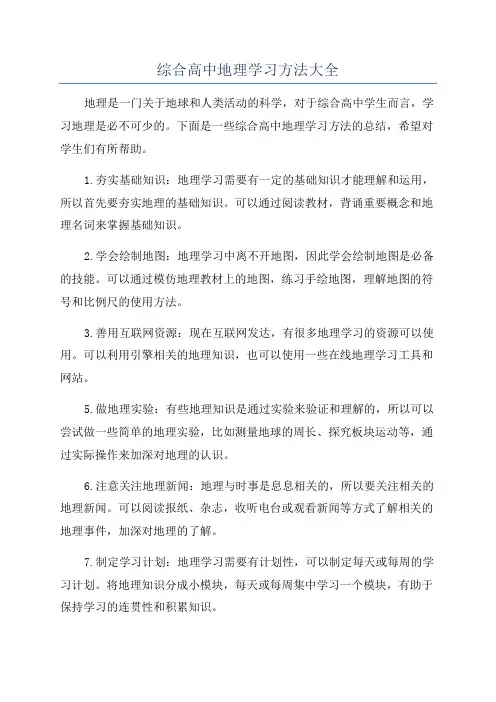 综合高中地理学习方法大全

地理是一门关于地球和人类活动的科学，对于综合高中学生而言，学习地理是必不可少的。下面是一些综合高中地理学习方法的总结，希望对学生们有所帮助。

1.夯实基础知识：地理学习需要有一定的基础知识才能理解和运用，所以首先要夯实地理的基础知识。可以通过阅读教材，背诵重要概念和地理名词来掌握基础知识。

2.学会绘制地图：地理学习中离不开地图，因此学会绘制地图是必备的技能。可以通过模仿地理教材上的地图，练习手绘地图，理解地图的符号和比例尺的使用方法。

3.善用互联网资源：现在互联网发达，有很多地理学习的资源可以使用。可以利用引擎相关的地理知识，也可以使用一些在线地理学习工具和网站。

5.做地理实验：有些地理知识是通过实验来验证和理解的，所以可以尝试做一些简单的地理实验，比如测量地球的周长、探究板块运动等，通过实际操作来加深对地理的认识。

6.注意关注地理新闻：地理与时事是息息相关的，所以要关注相关的地理新闻。可以阅读报纸、杂志，收听电台或观看新闻等方式了解相关的地理事件，加深对地理的了解。

7.制定学习计划：地理学习需要有计划性，可以制定每天或每周的学习计划。将地理知识分成小模块，每天或每周集中学习一个模块，有助于保持学习的连贯性和积累知识。